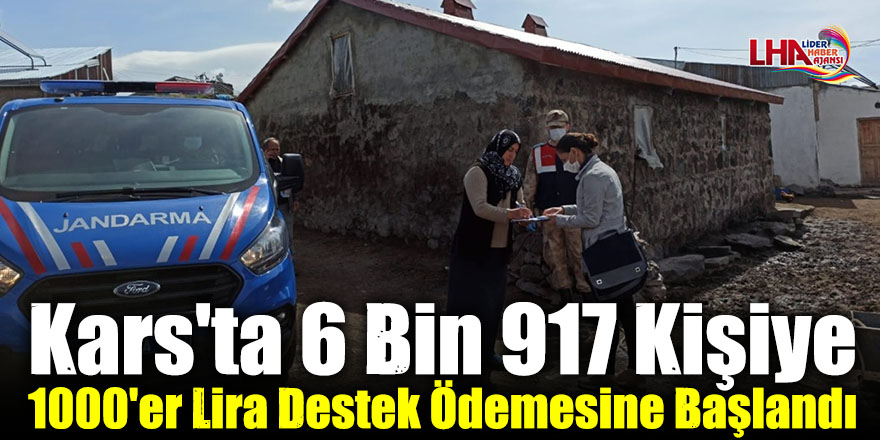 LHA LİDER HABER AJANSI

JANDARMA

Ford

Kars'ta 6 Bin 917 Kişiye
1000'er Lira Destek Ödemesine Başlandı